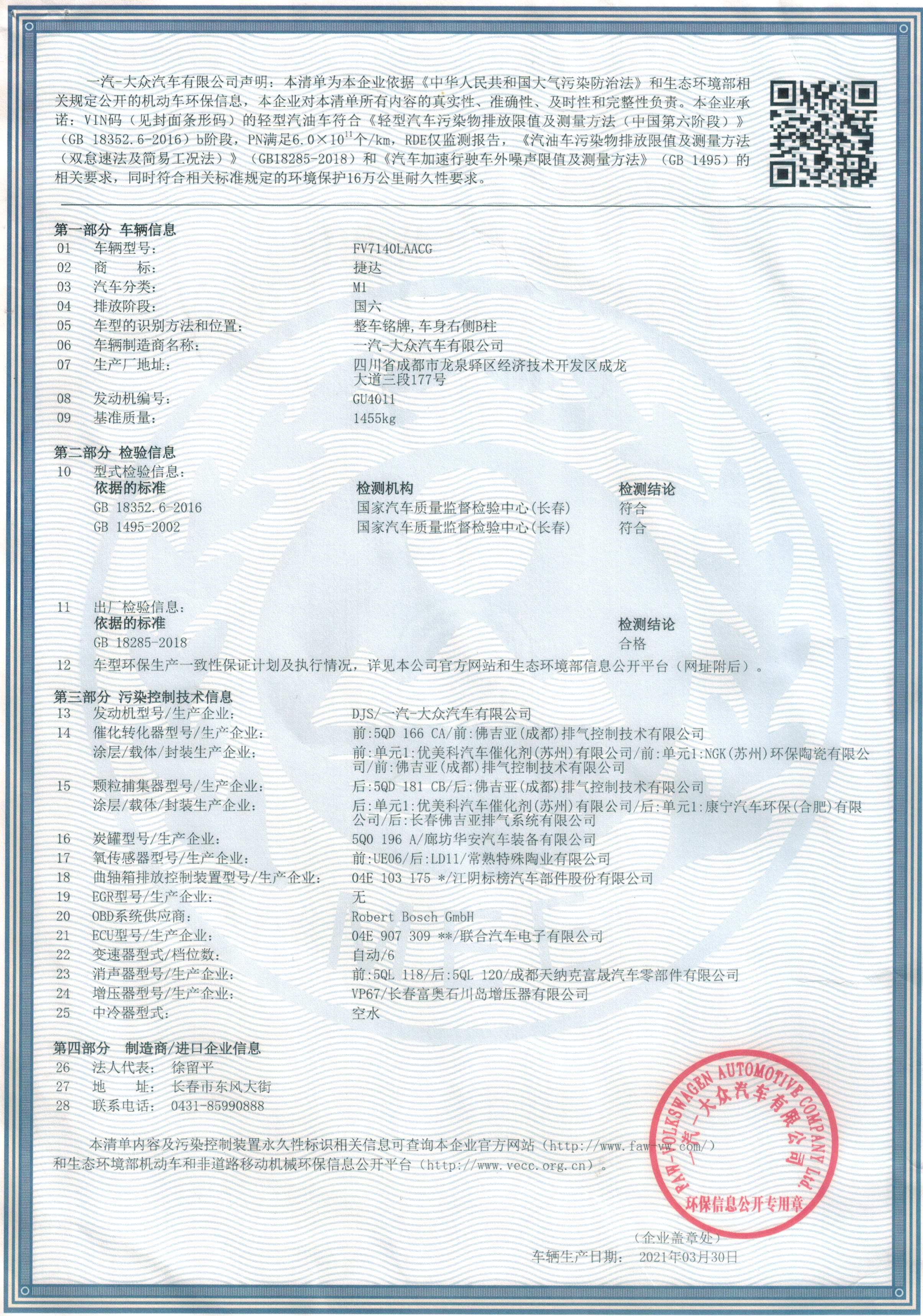 一汽-大众汽车有限公司声明：本清单为本企业依据《中华人民共和国大气污染防治法》和生态环境部相关规定公开的机动车环保信息，本企业对本清单所有内容的真实性、准确性、及时性和完整性负责。本企业承诺：VIN码（见封面条形码）的轻型汽油车符合《轻型汽车污染物排放限值及测量方法（中国第六阶段）》（GB 18352.6-2016）b阶段，PN满足$6.0\times10^{11}$个/km，RDE仅监测报告，《汽油车污染物排放限值及测量方法（双怠速法及简易工况法）》（GB18285-2018）和《汽车加速行驶车外噪声限值及测量方法》（GB 1495）的相关要求，同时符合相关标准规定的环境保护16万公里耐久性要求。

第一部分 车辆信息
01 车辆型号： FV7140LAACG
02 商 标： 捷达
03 汽车分类： M1
04 排放阶段： 国六
05 车型的识别方法和位置： 整车铭牌，车身右侧B柱
06 车辆制造商名称： 一汽-大众汽车有限公司
07 生产厂地址： 四川省成都市龙泉驿区经济技术开发区成龙大道三段177号
08 发动机编号： GU4011
09 基准质量： 1455kg

第二部分 检验信息
10 型式检验信息：

| 依据的标准 | 检测机构 | 检测结论 |
|---|---|---|
| GB 18352.6-2016 | 国家汽车质量监督检验中心（长春） | 符合 |
| GB 1495-2002 | 国家汽车质量监督检验中心（长春） | 符合 |

11 出厂检验信息：

| 依据的标准 | 检测结论 |
|---|---|
| GB 18285-2018 | 合格 |

12 车型环保生产一致性保证计划及执行情况，详见本公司官方网站和生态环境部信息公开平台（网址附后）。

第三部分 污染控制技术信息
13 发动机型号/生产企业： DJS/一汽-大众汽车有限公司
14 催化转化器型号/生产企业： 前：5QD 166 CA/前：佛吉亚（成都）排气控制技术有限公司
涂层/载体/封装生产企业： 前：单元1：优美科汽车催化剂（苏州）有限公司/前：单元1：NGK（苏州）环保陶瓷有限公司/前：佛吉亚（成都）排气控制技术有限公司
15 颗粒捕集器型号/生产企业： 后：5QD 181 CB/后：佛吉亚（成都）排气控制技术有限公司
涂层/载体/封装生产企业： 后：单元1：优美科汽车催化剂（苏州）有限公司/后：单元1：康宁汽车环保（合肥）有限公司/后：长春佛吉亚排气系统有限公司
16 炭罐型号/生产企业： 5Q0 196 A/廊坊华安汽车装备有限公司
17 氧传感器型号/生产企业： 前：UE06/后：LD11/常熟特殊陶业有限公司
18 曲轴箱排放控制装置型号/生产企业： 04E 103 175 */江阴标榜汽车部件股份有限公司
19 EGR型号/生产企业： 无
20 OBD系统供应商： Robert Bosch GmbH
21 ECU型号/生产企业： 04E 907 309 **/联合汽车电子有限公司
22 变速器型式/档位数： 自动/6
23 消声器型号/生产企业： 前：5QL 118/后：5QL 120/成都天纳克富晟汽车零部件有限公司
24 增压器型号/生产企业： VP67/长春富奥石川岛增压器有限公司
25 中冷器型式： 空水

第四部分 制造商/进口企业信息
26 法人代表： 徐留平
27 地 址： 长春市东风大街
28 联系电话： 0431-85990888

本清单内容及污染控制装置永久性标识相关信息可查询本企业官方网站（http://www.faw-vw.com/）和生态环境部机动车和非道路移动机械环保信息公开平台（http://www.vecc.org.cn）。

FAW-VOLKSWAGEN AUTOMOTIVE COMPANY Ltd. 一汽-大众汽车有限公司 环保信息公开专用章

（企业盖章处）
车辆生产日期： 2021年03月30日